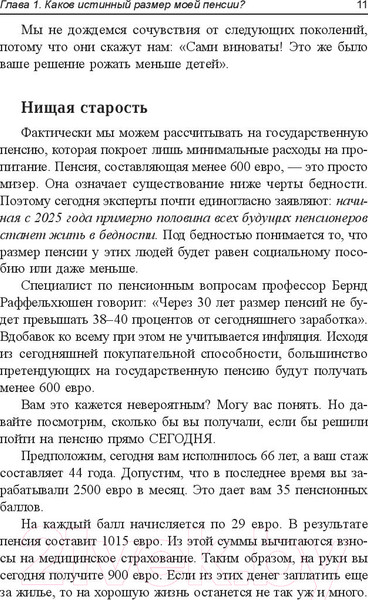 Глава 1. Каков истинный размер моей пенсии? 11

Мы не дождемся сочувствия от следующих поколений, потому что они скажут нам: «Сами виноваты! Это же было ваше решение рожать меньше детей».

Нищая старость

Фактически мы можем рассчитывать на государственную пенсию, которая покроет лишь минимальные расходы на пропитание. Пенсия, составляющая менее 600 евро, — это просто мизер. Она означает существование ниже черты бедности. Поэтому сегодня эксперты почти единогласно заявляют: начиная с 2025 года примерно половина всех будущих пенсионеров станет жить в бедности. Под бедностью понимается то, что размер пенсии у этих людей будет равен социальному пособию или даже меньше.

Специалист по пенсионным вопросам профессор Бернд Раффельхюшен говорит: «Через 30 лет размер пенсий не будет превышать 38–40 процентов от сегодняшнего заработка». Вдобавок ко всему при этом не учитывается инфляция. Исходя из сегодняшней покупательной способности, большинство претендующих на государственную пенсию будут получать менее 600 евро.

Вам это кажется невероятным? Могу вас понять. Но давайте посмотрим, сколько бы вы получали, если бы решили пойти на пенсию прямо СЕГОДНЯ.

Предположим, сегодня вам исполнилось 66 лет, а ваш стаж составляет 44 года. Допустим, что в последнее время вы зарабатывали 2500 евро в месяц. Это дает вам 35 пенсионных баллов.

На каждый балл начисляется по 29 евро. В результате пенсия составит 1015 евро. Из этой суммы вычитаются взносы на медицинское страхование. Таким образом, на руки вы сегодня получите 900 евро. Если из этих денег заплатить еще за жилье, то на хорошую жизнь останется не так уж и много.